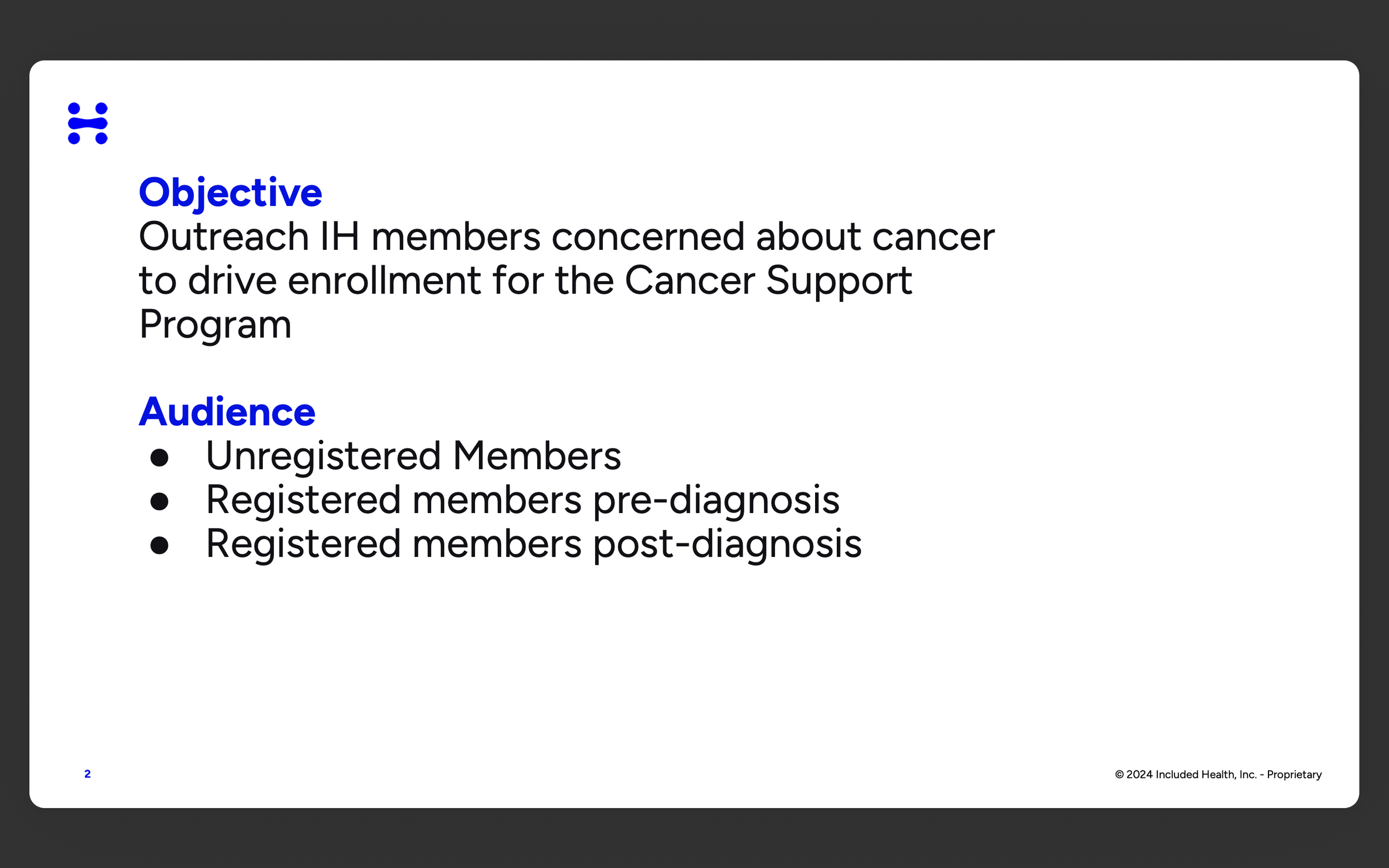 Objective
Outreach IH members concerned about cancer to drive enrollment for the Cancer Support Program

Audience
• Unregistered Members
• Registered members pre-diagnosis
• Registered members post-diagnosis

2

© 2024 Included Health, Inc. - Proprietary